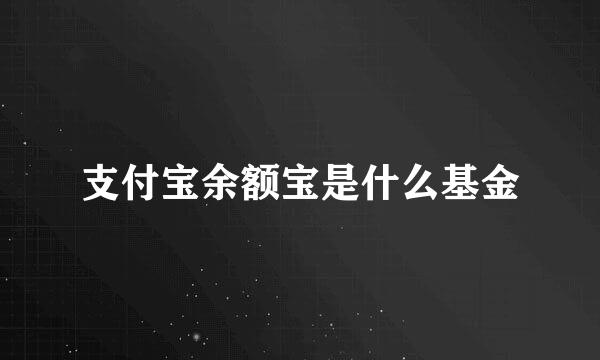 支付宝余额宝是什么基金